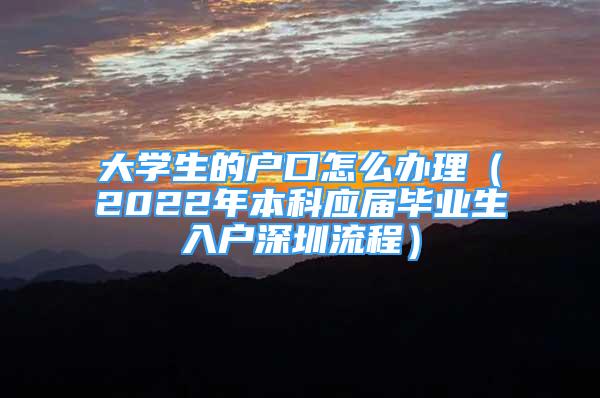 大学生的户口怎么办理（2022年本科应届毕业生入户深圳流程）